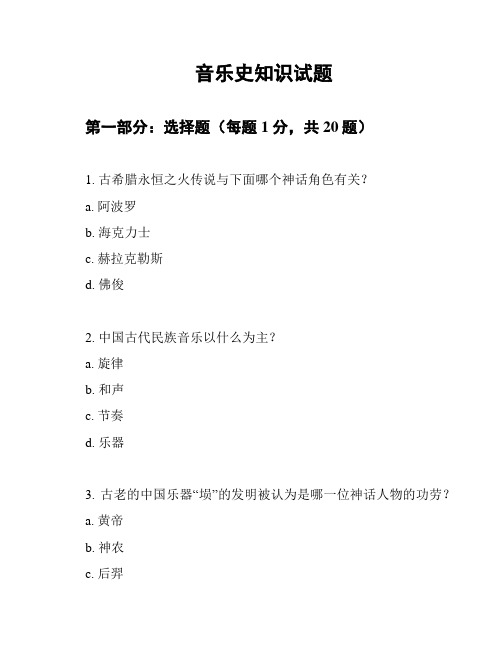 音乐史知识试题

第一部分：选择题（每题 1 分，共 20 题）

1. 古希腊永恒之火传说与下面哪个神话角色有关？

a. 阿波罗

b. 海克力士

c. 赫拉克勒斯

d. 佛俊

2. 中国古代民族音乐以什么为主？

a. 旋律

b. 和声

c. 节奏

d. 乐器

3. 古老的中国乐器“埙”的发明被认为是哪一位神话人物的功劳？

a. 黄帝

b. 神农

c. 后羿